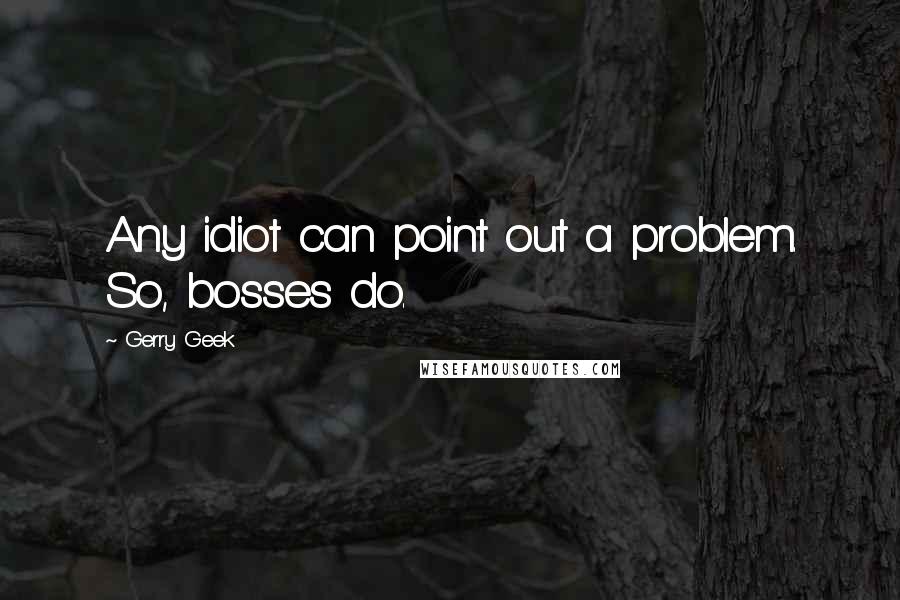 Any idiot can point out a problem. So, bosses do.

~ Gerry Geek

WISEFAMOUSQUOTES.COM